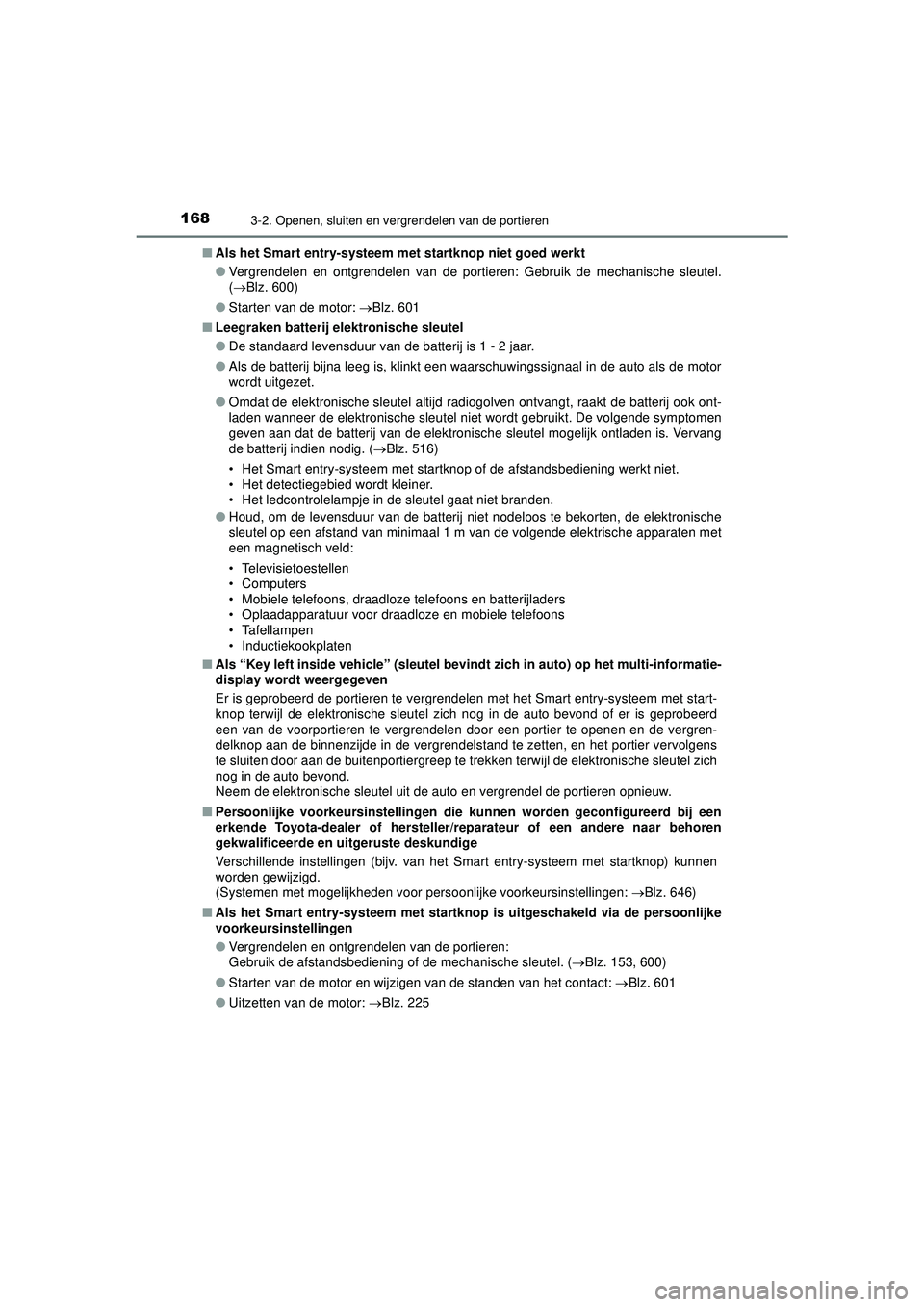 168
3-2. Openen, sluiten en vergrendelen van de portieren

■ Als het Smart entry-systeem met startknop niet goed werkt

● Vergrendelen en ontgrendelen van de portieren: Gebruik de mechanische sleutel. (→Blz. 600)

● Starten van de motor: →Blz. 601

■ Leegraken batterij elektronische sleutel

● De standaard levensduur van de batterij is 1 - 2 jaar.

● Als de batterij bijna leeg is, klinkt een waarschuwingssignaal in de auto als de motor wordt uitgezet.

● Omdat de elektronische sleutel altijd radiogolven ontvangt, raakt de batterij ook ontladen wanneer de elektronische sleutel niet wordt gebruikt. De volgende symptomen geven aan dat de batterij van de elektronische sleutel mogelijk ontladen is. Vervang de batterij indien nodig. (→Blz. 516)

• Het Smart entry-systeem met startknop of de afstandsbediening werkt niet.
• Het detectiegebied wordt kleiner.
• Het ledcontrolelampje in de sleutel gaat niet branden.

● Houd, om de levensduur van de batterij niet nodeloos te bekorten, de elektronische sleutel op een afstand van minimaal 1 m van de volgende elektrische apparaten met een magnetisch veld:

• Televisietoestellen
• Computers
• Mobiele telefoons, draadloze telefoons en batterijladers
• Oplaadapparatuur voor draadloze en mobiele telefoons
• Tafellampen
• Inductiekookplaten

■ Als “Key left inside vehicle” (sleutel bevindt zich in auto) op het multi-informatiedisplay wordt weergegeven

Er is geprobeerd de portieren te vergrendelen met het Smart entry-systeem met startknop terwijl de elektronische sleutel zich nog in de auto bevond of er is geprobeerd een van de voorportieren te vergrendelen door een portier te openen en de vergrendelknop aan de binnenzijde in de vergrendelstand te zetten, en het portier vervolgens te sluiten door aan de buitenportiergreep te trekken terwijl de elektronische sleutel zich nog in de auto bevond.
Neem de elektronische sleutel uit de auto en vergrendel de portieren opnieuw.

■ Persoonlijke voorkeursinstellingen die kunnen worden geconfigureerd bij een erkende Toyota-dealer of hersteller/reparateur of een andere naar behoren gekwalificeerde en uitgeruste deskundige

Verschillende instellingen (bijv. van het Smart entry-systeem met startknop) kunnen worden gewijzigd.
(Systemen met mogelijkheden voor persoonlijke voorkeursinstellingen: →Blz. 646)

■ Als het Smart entry-systeem met startknop is uitgeschakeld via de persoonlijke voorkeursinstellingen

● Vergrendelen en ontgrendelen van de portieren:
Gebruik de afstandsbediening of de mechanische sleutel. (→Blz. 153, 600)

● Starten van de motor en wijzigen van de standen van het contact: →Blz. 601

● Uitzetten van de motor: →Blz. 225

carmanualsonline.info